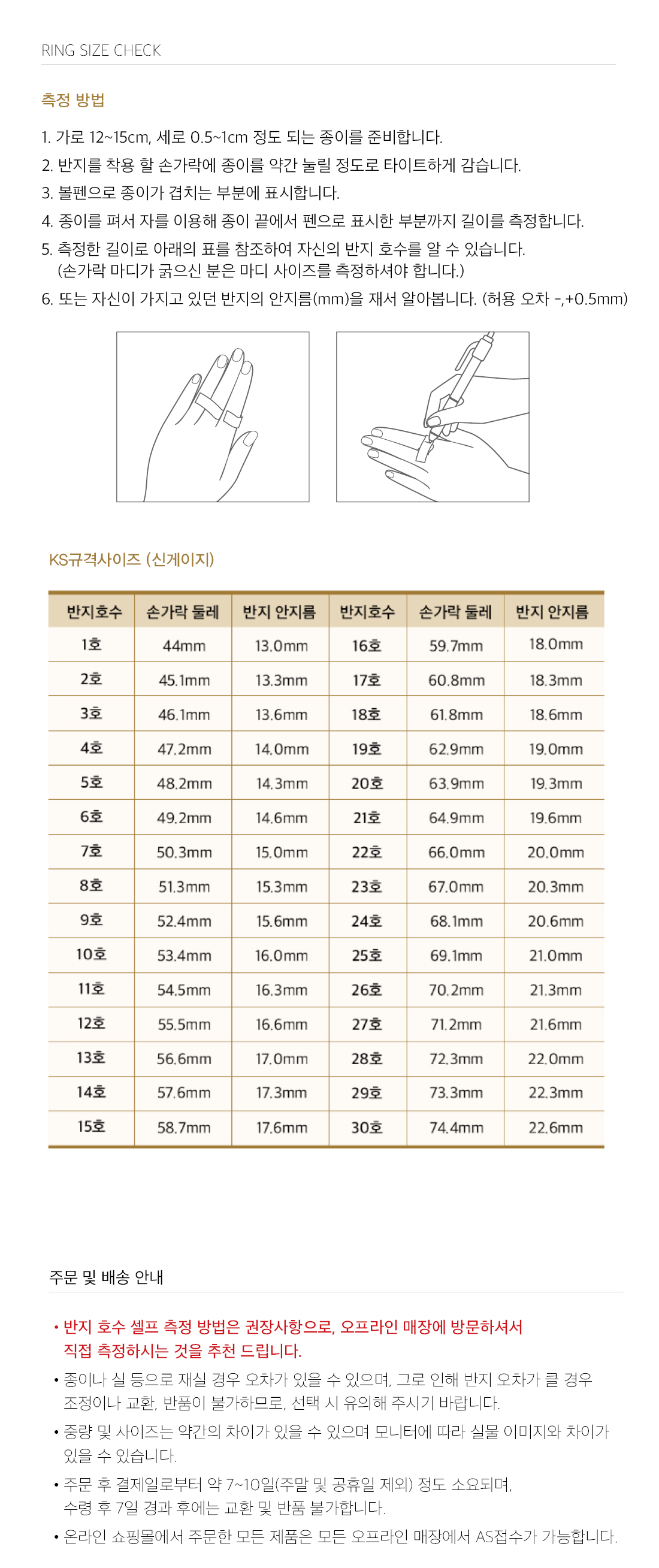 RING SIZE CHECK

측정 방법

1. 가로 12~15cm, 세로 0.5~1cm 정도 되는 종이를 준비합니다.
2. 반지를 착용 할 손가락에 종이를 약간 눌릴 정도로 타이트하게 감습니다.
3. 볼펜으로 종이가 겹치는 부분에 표시합니다.
4. 종이를 펴서 자를 이용해 종이 끝에서 펜으로 표시한 부분까지 길이를 측정합니다.
5. 측정한 길이로 아래의 표를 참조하여 자신의 반지 호수를 알 수 있습니다. (손가락 마디가 굵으신 분은 마디 사이즈를 측정하셔야 합니다.)
6. 또는 자신이 가지고 있던 반지의 안지름(mm)을 재서 알아봅니다. (허용 오차 -,+0.5mm)

KS규격사이즈 (신게이지)

| 반지호수 | 손가락 둘레 | 반지 안지름 | 반지호수 | 손가락 둘레 | 반지 안지름 |
|---|---|---|---|---|---|
| 1호 | 44mm | 13.0mm | 16호 | 59.7mm | 18.0mm |
| 2호 | 45.1mm | 13.3mm | 17호 | 60.8mm | 18.3mm |
| 3호 | 46.1mm | 13.6mm | 18호 | 61.8mm | 18.6mm |
| 4호 | 47.2mm | 14.0mm | 19호 | 62.9mm | 19.0mm |
| 5호 | 48.2mm | 14.3mm | 20호 | 63.9mm | 19.3mm |
| 6호 | 49.2mm | 14.6mm | 21호 | 64.9mm | 19.6mm |
| 7호 | 50.3mm | 15.0mm | 22호 | 66.0mm | 20.0mm |
| 8호 | 51.3mm | 15.3mm | 23호 | 67.0mm | 20.3mm |
| 9호 | 52.4mm | 15.6mm | 24호 | 68.1mm | 20.6mm |
| 10호 | 53.4mm | 16.0mm | 25호 | 69.1mm | 21.0mm |
| 11호 | 54.5mm | 16.3mm | 26호 | 70.2mm | 21.3mm |
| 12호 | 55.5mm | 16.6mm | 27호 | 71.2mm | 21.6mm |
| 13호 | 56.6mm | 17.0mm | 28호 | 72.3mm | 22.0mm |
| 14호 | 57.6mm | 17.3mm | 29호 | 73.3mm | 22.3mm |
| 15호 | 58.7mm | 17.6mm | 30호 | 74.4mm | 22.6mm |

주문 및 배송 안내

• 반지 호수 셀프 측정 방법은 권장사항으로, 오프라인 매장에 방문하셔서 직접 측정하시는 것을 추천 드립니다.
• 종이나 실 등으로 재실 경우 오차가 있을 수 있으며, 그로 인해 반지 오차가 클 경우 조정이나 교환, 반품이 불가하므로, 선택 시 유의해 주시기 바랍니다.
• 중량 및 사이즈는 약간의 차이가 있을 수 있으며 모니터에 따라 실물 이미지와 차이가 있을 수 있습니다.
• 주문 후 결제일로부터 약 7~10일(주말 및 공휴일 제외) 정도 소요되며, 수령 후 7일 경과 후에는 교환 및 반품 불가합니다.
• 온라인 쇼핑몰에서 주문한 모든 제품은 모든 오프라인 매장에서 AS접수가 가능합니다.